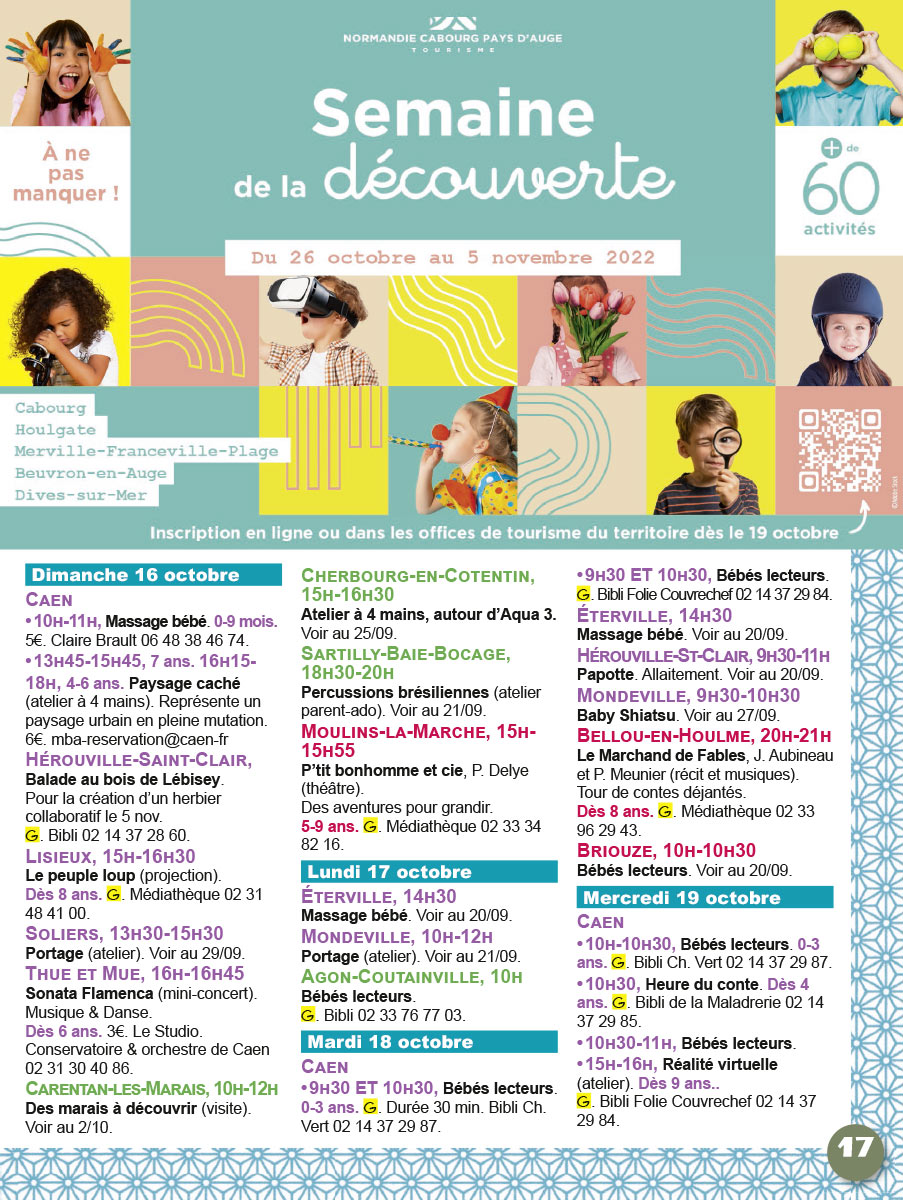 NORMANDIE CABOURG PAYS D'AUGE
TOURISME

Semaine de la découverte

À ne pas manquer !

+ de 60 activités

Du 26 octobre au 5 novembre 2022

Cabourg
Houlgate
Merville-Franceville-Plage
Beuvron-en-Auge
Dives-sur-Mer

Inscription en ligne ou dans les offices de tourisme du territoire dès le 19 octobre

Dimanche 16 octobre

CAEN
•10H-11H, Massage bébé. 0-9 mois. 5€. Claire Brault 06 48 38 46 74.
•13H45-15H45, 7 ans. 16H15-18H, 4-6 ans. Paysage caché (atelier à 4 mains). Représente un paysage urbain en pleine mutation. 6€. mba-reservation@caen-fr
HÉROUVILLE-SAINT-CLAIR, Balade au bois de Lébisey. Pour la création d'un herbier collaboratif le 5 nov. G. Bibli 02 14 37 28 60.
LISIEUX, 15H-16H30 Le peuple loup (projection). Dès 8 ans. G. Médiathèque 02 31 48 41 00.
SOLIERS, 13H30-15H30 Portage (atelier). Voir au 29/09.
THUE ET MUE, 16H-16H45 Sonata Flamenca (mini-concert). Musique & Danse. Dès 6 ans. 3€. Le Studio. Conservatoire & orchestre de Caen 02 31 30 40 86.
CARENTAN-LES-MARAIS, 10H-12H Des marais à découvrir (visite). Voir au 2/10.

CHERBOURG-EN-COTENTIN, 15H-16H30 Atelier à 4 mains, autour d'Aqua 3. Voir au 25/09.
SARTILLY-BAIE-BOCAGE, 18H30-20H Percussions brésiliennes (atelier parent-ado). Voir au 21/09.
MOULINS-LA-MARCHE, 15H-15H55 P'tit bonhomme et cie, P. Delye (théâtre). Des aventures pour grandir. 5-9 ans. G. Médiathèque 02 33 34 82 16.

Lundi 17 octobre

ÉTERVILLE, 14H30 Massage bébé. Voir au 20/09.
MONDEVILLE, 10H-12H Portage (atelier). Voir au 21/09.
AGON-COUTAINVILLE, 10H Bébés lecteurs. G. Bibli 02 33 76 77 03.

Mardi 18 octobre

CAEN
•9H30 ET 10H30, Bébés lecteurs. 0-3 ans. G. Durée 30 min. Bibli Ch. Vert 02 14 37 29 87.
•9H30 ET 10H30, Bébés lecteurs. G. Bibli Folie Couvrechef 02 14 37 29 84.
ÉTERVILLE, 14H30 Massage bébé. Voir au 20/09.
HÉROUVILLE-ST-CLAIR, 9H30-11H Papotte. Allaitement. Voir au 20/09.
MONDEVILLE, 9H30-10H30 Baby Shiatsu. Voir au 27/09.
BELLOU-EN-HOULME, 20H-21H Le Marchand de Fables, J. Aubineau et P. Meunier (récit et musiques). Tour de contes déjantés. Dès 8 ans. G. Médiathèque 02 33 96 29 43.
BRIOUZE, 10H-10H30 Bébés lecteurs. Voir au 20/09.

Mercredi 19 octobre

CAEN
•10H-10H30, Bébés lecteurs. 0-3 ans. G. Bibli Ch. Vert 02 14 37 29 87.
•10H30, Heure du conte. Dès 4 ans. G. Bibli de la Maladrerie 02 14 37 29 85.
•10H30-11H, Bébés lecteurs.
•15H-16H, Réalité virtuelle (atelier). Dès 9 ans.. G. Bibli Folie Couvrechef 02 14 37 29 84.

17